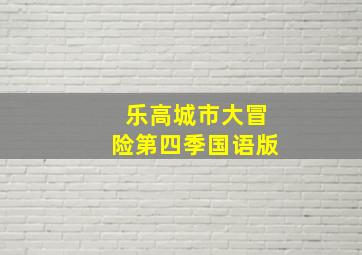 乐高城市大冒险第四季国语版